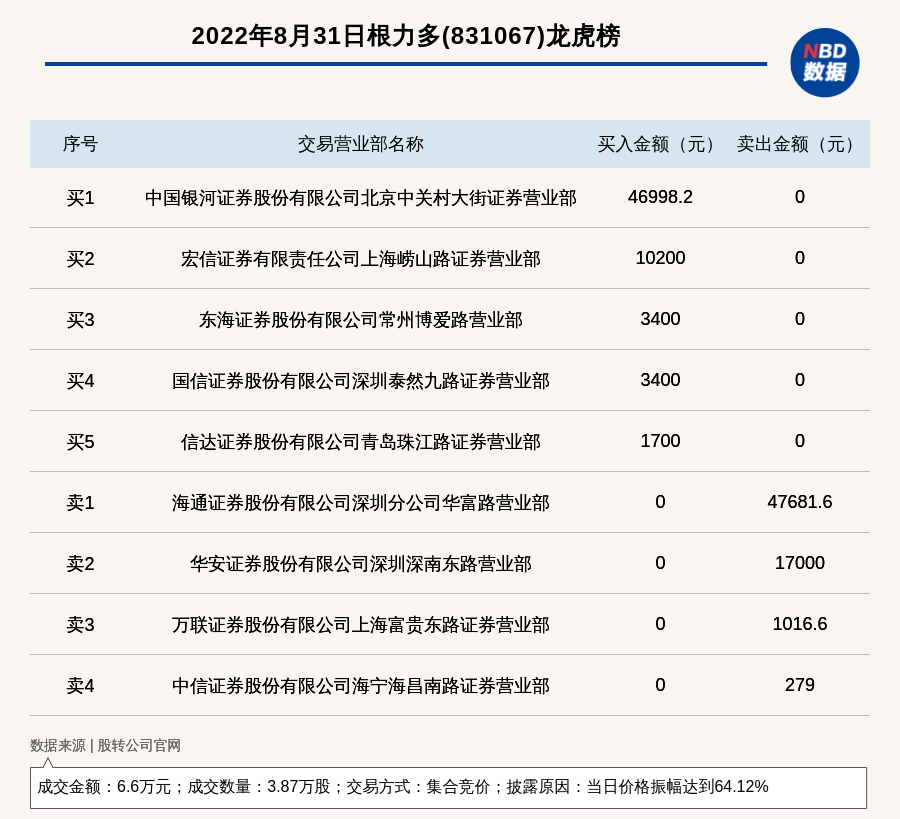 2022年8月31日根力多(831067)龙虎榜

NBD 数据

| 序号 | 交易营业部名称 | 买入金额（元） | 卖出金额（元） |
|---|---|---|---|
| 买1 | 中国银河证券股份有限公司北京中关村大街证券营业部 | 46998.2 | 0 |
| 买2 | 宏信证券有限责任公司上海崂山路证券营业部 | 10200 | 0 |
| 买3 | 东海证券股份有限公司常州博爱路营业部 | 3400 | 0 |
| 买4 | 国信证券股份有限公司深圳泰然九路证券营业部 | 3400 | 0 |
| 买5 | 信达证券股份有限公司青岛珠江路证券营业部 | 1700 | 0 |
| 卖1 | 海通证券股份有限公司深圳分公司华富路营业部 | 0 | 47681.6 |
| 卖2 | 华安证券股份有限公司深圳深南东路营业部 | 0 | 17000 |
| 卖3 | 万联证券股份有限公司上海富贵东路证券营业部 | 0 | 1016.6 |
| 卖4 | 中信证券股份有限公司海宁海昌南路证券营业部 | 0 | 279 |

数据来源 | 股转公司官网

成交金额：6.6万元；成交数量：3.87万股；交易方式：集合竞价；披露原因：当日价格振幅达到64.12%